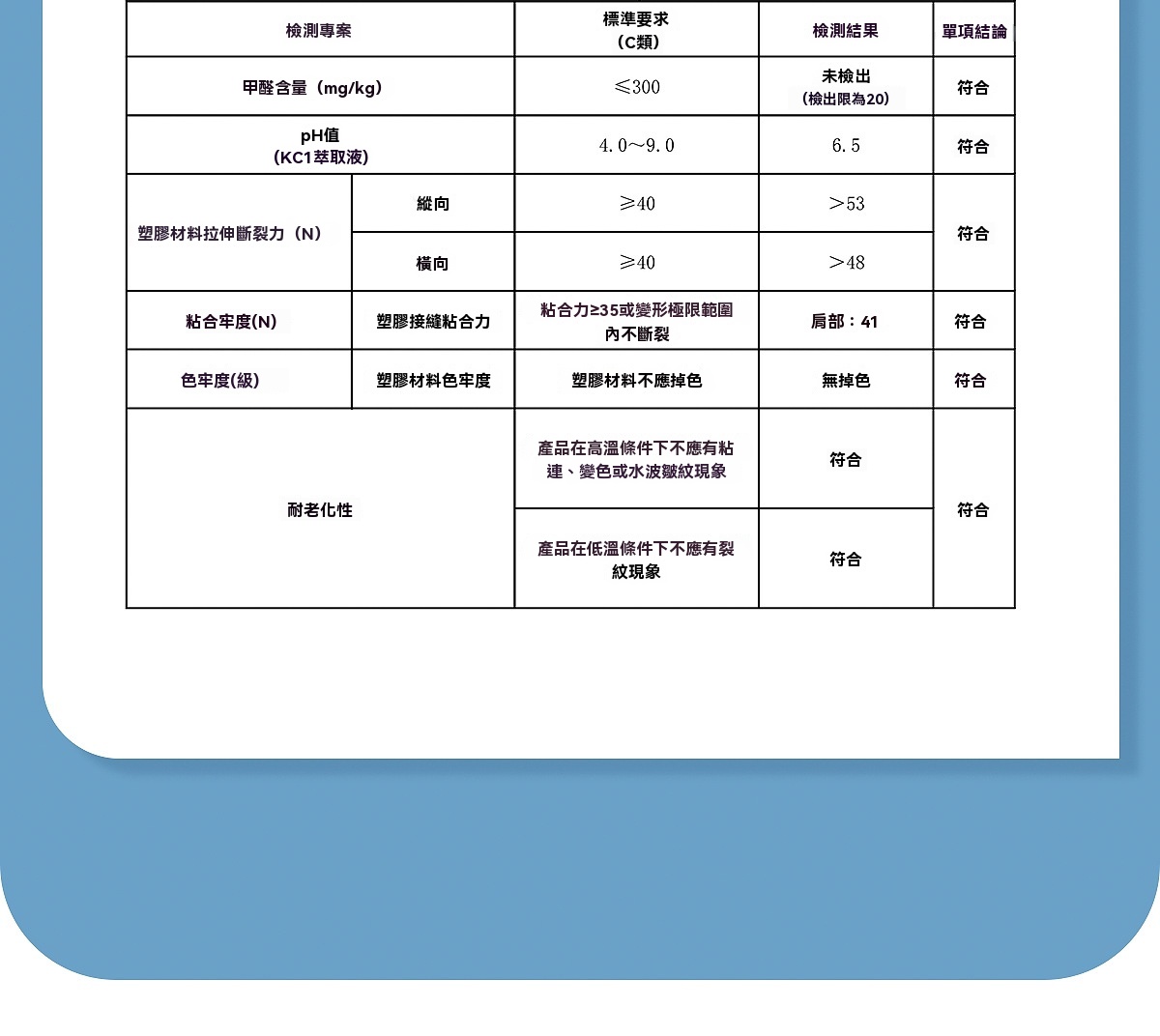 | 檢測專案 | | 標準要求（C類） | 檢測結果 | 單項結論 |
|---|---|---|---|---|
| 甲醛含量（mg/kg） | | ≤300 | 未檢出（檢出限為20） | 符合 |
| pH值（KC1萃取液） | | 4.0～9.0 | 6.5 | 符合 |
| 塑膠材料拉伸斷裂力（N） | 縱向 | ≥40 | >53 | 符合 |
| | 橫向 | ≥40 | >48 | |
| 粘合牢度(N) | 塑膠接縫粘合力 | 粘合力≥35或變形極限範圍內不斷裂 | 肩部：41 | 符合 |
| 色牢度(級) | 塑膠材料色牢度 | 塑膠材料不應掉色 | 無掉色 | 符合 |
| 耐老化性 | | 產品在高溫條件下不應有粘連、變色或水波皺紋現象 | 符合 | 符合 |
| | | 產品在低溫條件下不應有裂紋現象 | 符合 | |